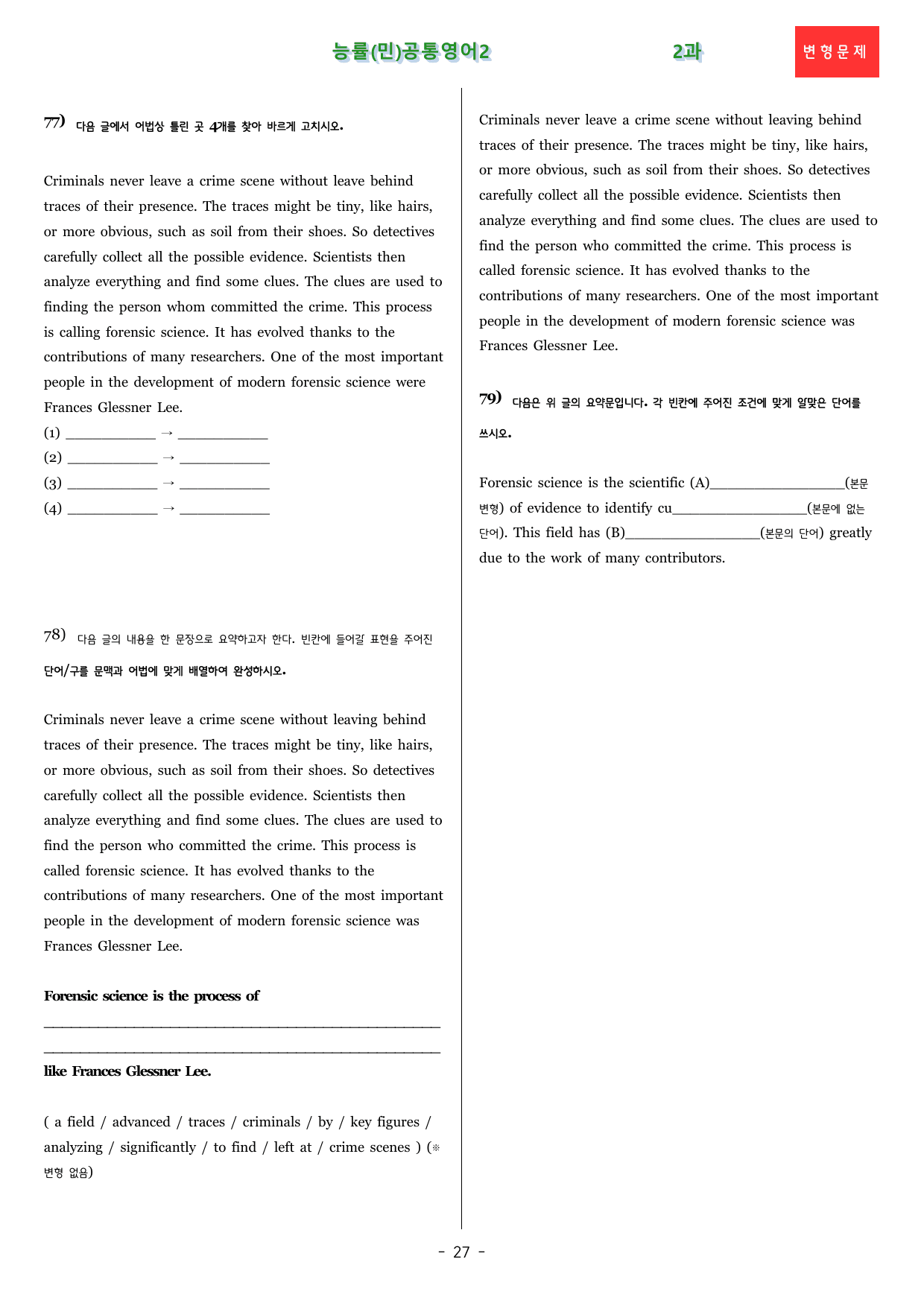 능률(민)공통영어2 2과 변형문제

77) 다음 글에서 어법상 틀린 곳 4개를 찾아 바르게 고치시오.

Criminals never leave a crime scene without leave behind traces of their presence. The traces might be tiny, like hairs, or more obvious, such as soil from their shoes. So detectives carefully collect all the possible evidence. Scientists then analyze everything and find some clues. The clues are used to finding the person whom committed the crime. This process is calling forensic science. It has evolved thanks to the contributions of many researchers. One of the most important people in the development of modern forensic science were Frances Glessner Lee.

(1) ____ → ____
(2) ____ → ____
(3) ____ → ____
(4) ____ → ____

78) 다음 글의 내용을 한 문장으로 요약하고자 한다. 빈칸에 들어갈 표현을 주어진 단어/구를 문맥과 어법에 맞게 배열하여 완성하시오.

Criminals never leave a crime scene without leaving behind traces of their presence. The traces might be tiny, like hairs, or more obvious, such as soil from their shoes. So detectives carefully collect all the possible evidence. Scientists then analyze everything and find some clues. The clues are used to find the person who committed the crime. This process is called forensic science. It has evolved thanks to the contributions of many researchers. One of the most important people in the development of modern forensic science was Frances Glessner Lee.

Forensic science is the process of

____

____

like Frances Glessner Lee.

( a field / advanced / traces / criminals / by / key figures / analyzing / significantly / to find / left at / crime scenes ) (※변형 없음)

Criminals never leave a crime scene without leaving behind traces of their presence. The traces might be tiny, like hairs, or more obvious, such as soil from their shoes. So detectives carefully collect all the possible evidence. Scientists then analyze everything and find some clues. The clues are used to find the person who committed the crime. This process is called forensic science. It has evolved thanks to the contributions of many researchers. One of the most important people in the development of modern forensic science was Frances Glessner Lee.

79) 다음은 위 글의 요약문입니다. 각 빈칸에 주어진 조건에 맞게 알맞은 단어를 쓰시오.

Forensic science is the scientific (A)____(본문 변형) of evidence to identify cu____(본문에 없는 단어). This field has (B)____(본문의 단어) greatly due to the work of many contributors.

- 27 -